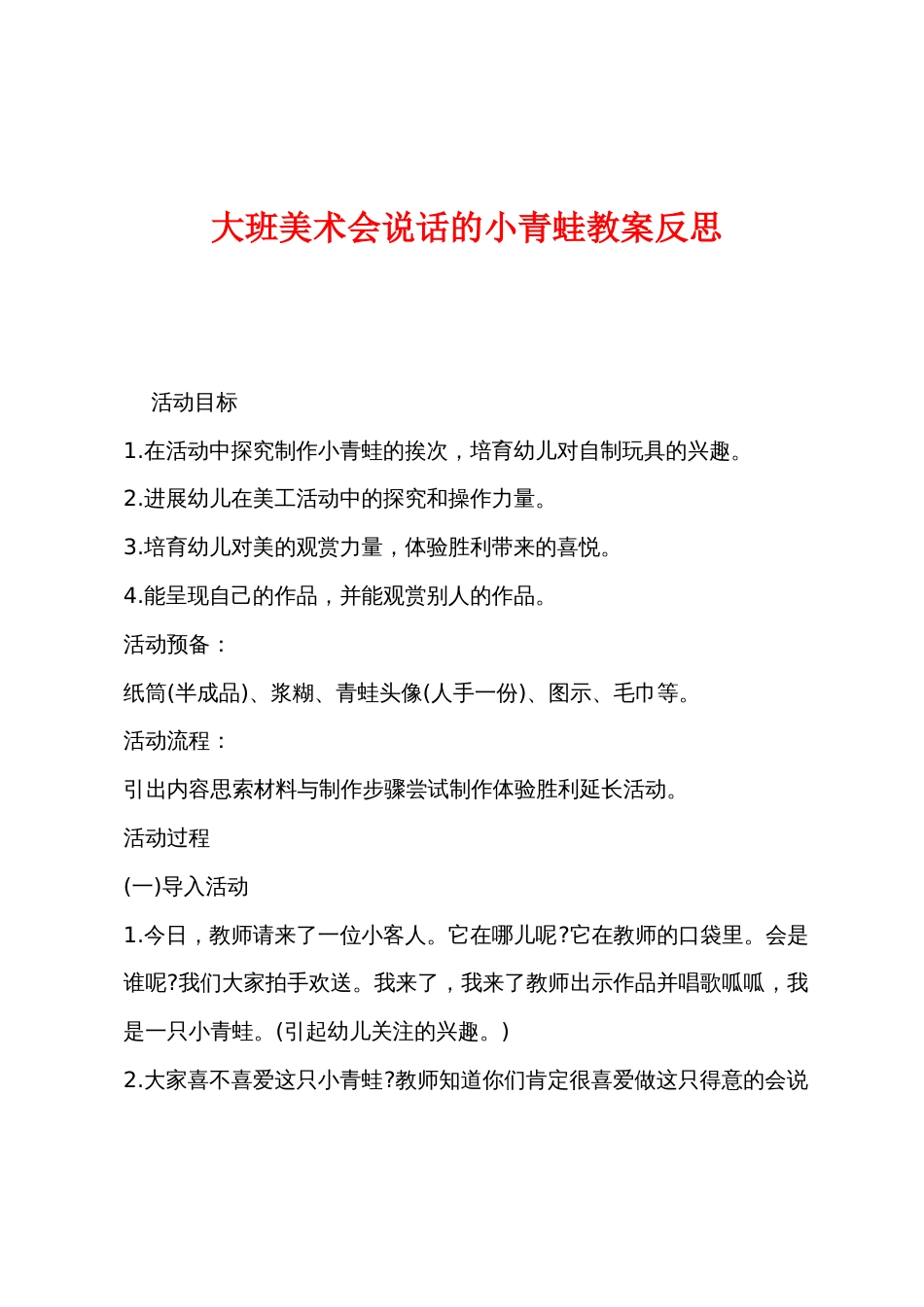 大班美术会说话的小青蛙教案反思

活动目标

1.在活动中探究制作小青蛙的挨次，培育幼儿对自制玩具的兴趣。

2.进展幼儿在美工活动中的探究和操作力量。

3.培育幼儿对美的观赏力量，体验胜利带来的喜悦。

4.能呈现自己的作品，并能观赏别人的作品。

活动预备：

纸筒(半成品)、浆糊、青蛙头像(人手一份)、图示、毛巾等。

活动流程：

引出内容思索材料与制作步骤尝试制作体验胜利延长活动。

活动过程

(一)导入活动

1.今日，教师请来了一位小客人。它在哪儿呢?它在教师的口袋里。会是谁呢?我们大家拍手欢送。我来了，我来了教师出示作品并唱歌呱呱，我是一只小青蛙。(引起幼儿关注的兴趣。)

2.大家喜不喜爱这只小青蛙?教师知道你们肯定很喜爱做这只得意的会说